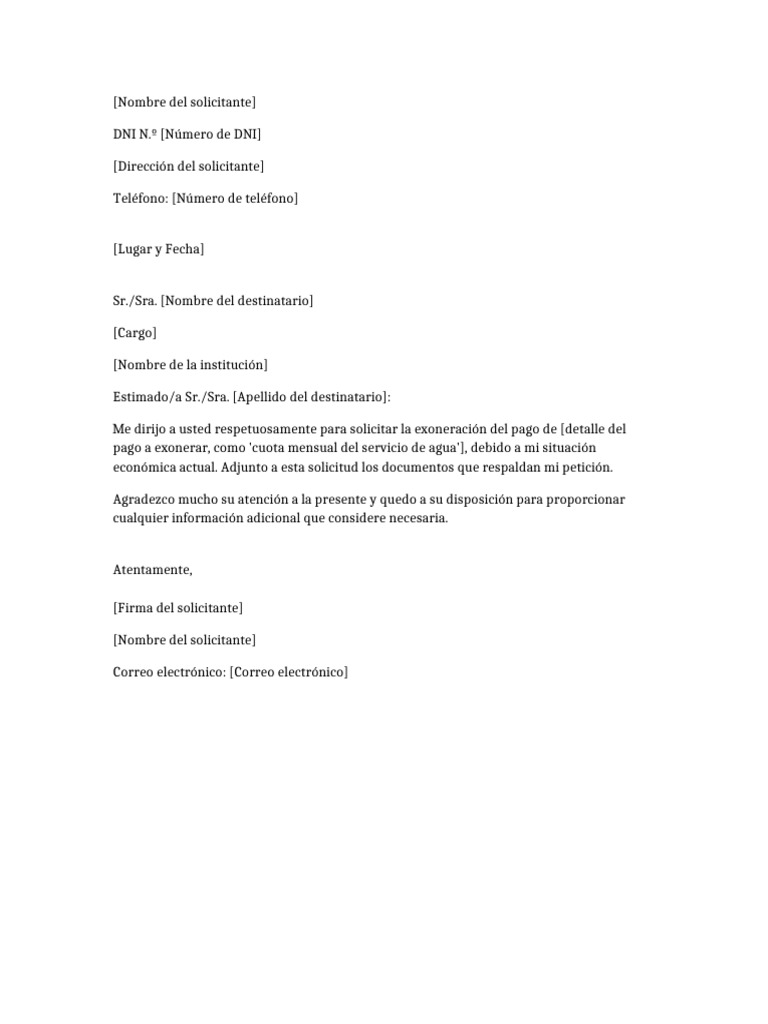 [Nombre del solicitante]

DNI N.º [Número de DNI]

[Dirección del solicitante]

Teléfono: [Número de teléfono]

[Lugar y Fecha]

Sr./Sra. [Nombre del destinatario]

[Cargo]

[Nombre de la institución]

Estimado/a Sr./Sra. [Apellido del destinatario]:

Me dirijo a usted respetuosamente para solicitar la exoneración del pago de [detalle del pago a exonerar, como 'cuota mensual del servicio de agua'], debido a mi situación económica actual. Adjunto a esta solicitud los documentos que respaldan mi petición.

Agradezco mucho su atención a la presente y quedo a su disposición para proporcionar cualquier información adicional que considere necesaria.

Atentamente,

[Firma del solicitante]

[Nombre del solicitante]

Correo electrónico: [Correo electrónico]